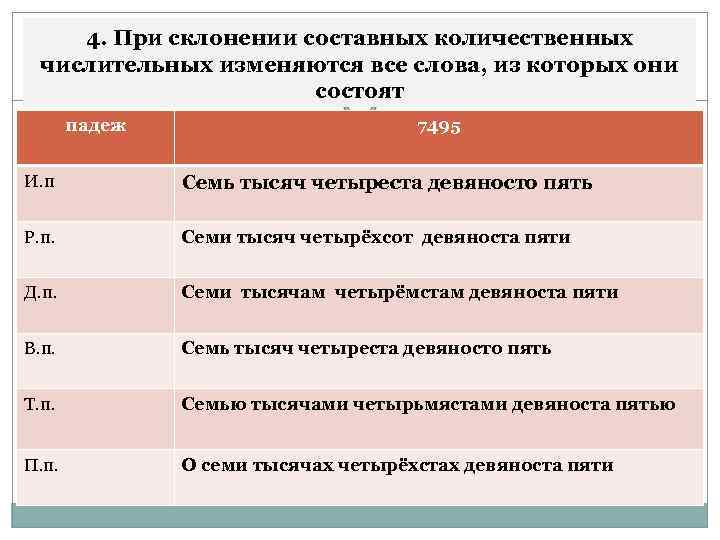 4. При склонении составных количественных числительных изменяются все слова, из которых они состоят

| падеж | 7495 |
|---|---|
| И.п | Семь тысяч четыреста девяносто пять |
| Р.п. | Семи тысяч четырёхсот девяноста пяти |
| Д.п. | Семи тысячам четырёмстам девяноста пяти |
| В.п. | Семь тысяч четыреста девяносто пять |
| Т.п. | Семью тысячами четырьмястами девяноста пятью |
| П.п. | О семи тысячах четырёхстах девяноста пяти |